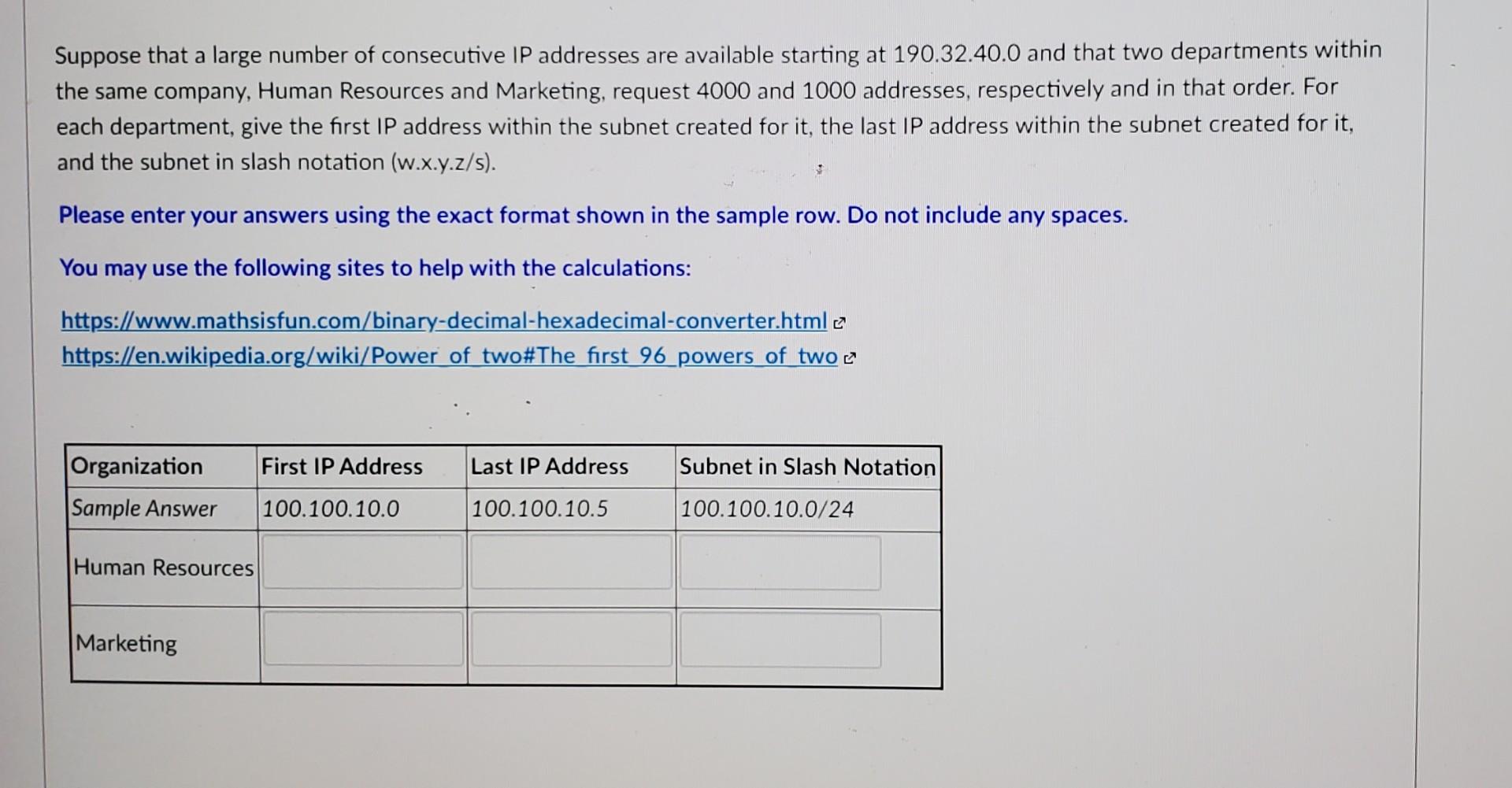 Suppose that a large number of consecutive IP addresses are available starting at 190.32.40.0 and that two departments within the same company, Human Resources and Marketing, request 4000 and 1000 addresses, respectively and in that order. For each department, give the first IP address within the subnet created for it, the last IP address within the subnet created for it, and the subnet in slash notation (w.x.y.z/s).

Please enter your answers using the exact format shown in the sample row. Do not include any spaces.

You may use the following sites to help with the calculations:

https://www.mathsisfun.com/binary-decimal-hexadecimal-converter.html
https://en.wikipedia.org/wiki/Power_of_two#The_first_96_powers_of_two

| Organization | First IP Address | Last IP Address | Subnet in Slash Notation |
|---|---|---|---|
| Sample Answer | 100.100.10.0 | 100.100.10.5 | 100.100.10.0/24 |
| Human Resources | | | |
| Marketing | | | |